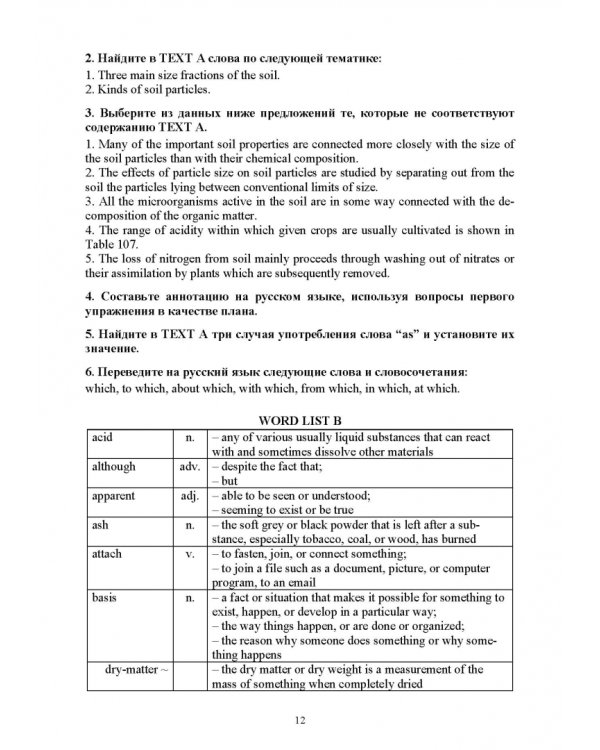 2. Найдите в TEXT A слова по следующей тематике:
1. Three main size fractions of the soil.
2. Kinds of soil particles.

3. Выберите из данных ниже предложений те, которые не соответствуют содержанию TEXT A.
1. Many of the important soil properties are connected more closely with the size of the soil particles than with their chemical composition.
2. The effects of particle size on soil particles are studied by separating out from the soil the particles lying between conventional limits of size.
3. All the microorganisms active in the soil are in some way connected with the decomposition of the organic matter.
4. The range of acidity within which given crops are usually cultivated is shown in Table 107.
5. The loss of nitrogen from soil mainly proceeds through washing out of nitrates or their assimilation by plants which are subsequently removed.

4. Составьте аннотацию на русском языке, используя вопросы первого упражнения в качестве плана.

5. Найдите в TEXT A три случая употребления слова "as" и установите их значение.

6. Переведите на русский язык следующие слова и словосочетания:
which, to which, about which, with which, from which, in which, at which.

WORD LIST B

| acid | n. | – any of various usually liquid substances that can react with and sometimes dissolve other materials |
|---|---|---|
| although | adv. | – despite the fact that; – but |
| apparent | adj. | – able to be seen or understood; – seeming to exist or be true |
| ash | n. | – the soft grey or black powder that is left after a substance, especially tobacco, coal, or wood, has burned |
| attach | v. | – to fasten, join, or connect something; – to join a file such as a document, picture, or computer program, to an email |
| basis | n. | – a fact or situation that makes it possible for something to exist, happen, or develop in a particular way; – the way things happen, or are done or organized; – the reason why someone does something or why something happens |
| dry-matter ~ | | – the dry matter or dry weight is a measurement of the mass of something when completely dried |

12